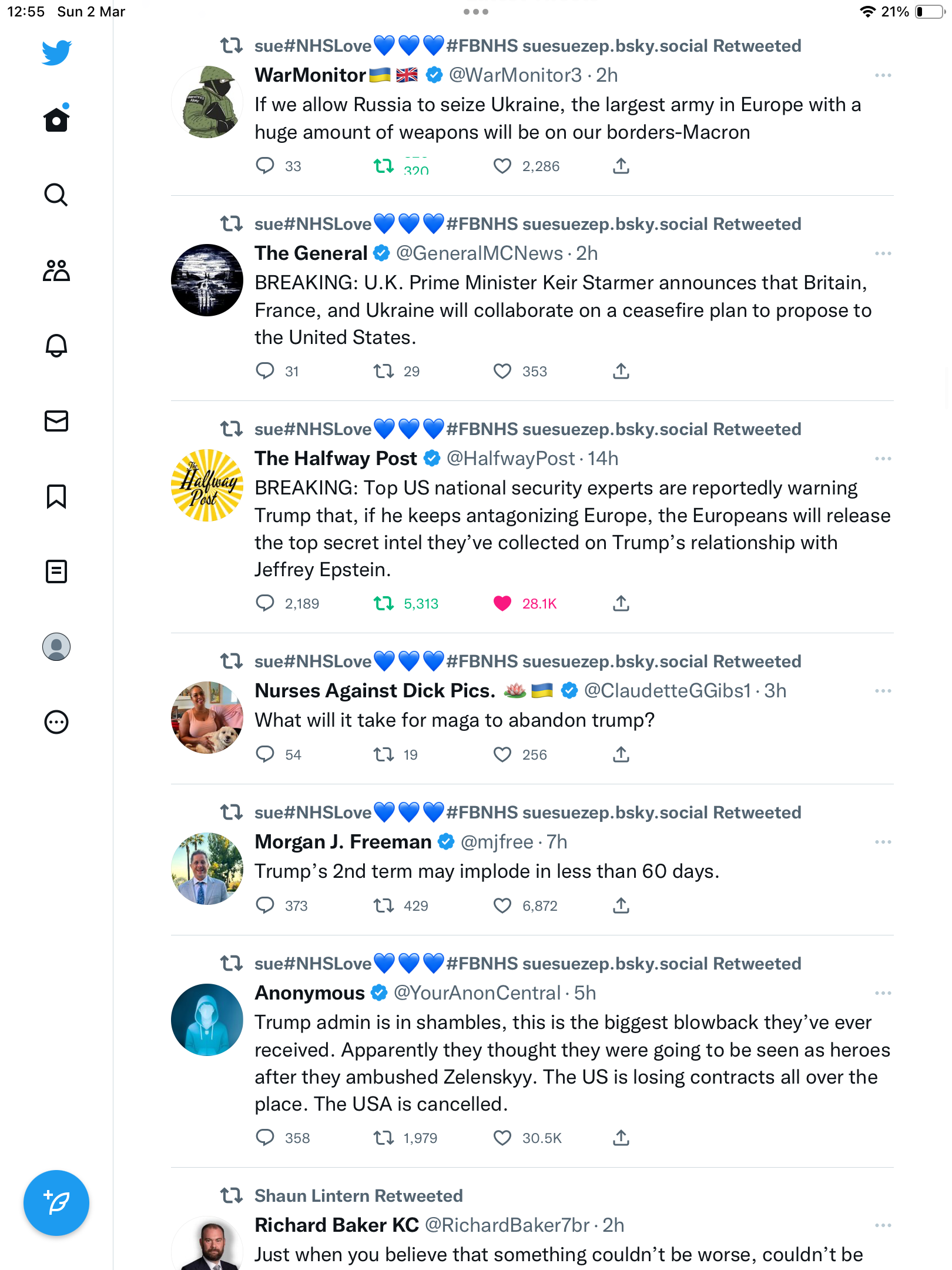 12:55 Sun 2 Mar

21%

sue#NHSLove💙💙💙#FBNHS suesuezep.bsky.social Retweeted
WarMonitor🇺🇦🇬🇧 @WarMonitor3 · 2h
If we allow Russia to seize Ukraine, the largest army in Europe with a huge amount of weapons will be on our borders-Macron
33 320 2,286

sue#NHSLove💙💙💙#FBNHS suesuezep.bsky.social Retweeted
The General @GeneralMCNews · 2h
BREAKING: U.K. Prime Minister Keir Starmer announces that Britain, France, and Ukraine will collaborate on a ceasefire plan to propose to the United States.
31 29 353

sue#NHSLove💙💙💙#FBNHS suesuezep.bsky.social Retweeted
The Halfway Post @HalfwayPost · 14h
BREAKING: Top US national security experts are reportedly warning Trump that, if he keeps antagonizing Europe, the Europeans will release the top secret intel they've collected on Trump's relationship with Jeffrey Epstein.
2,189 5,313 28.1K

sue#NHSLove💙💙💙#FBNHS suesuezep.bsky.social Retweeted
Nurses Against Dick Pics. 🪷🇺🇦 @ClaudetteGGibs1 · 3h
What will it take for maga to abandon trump?
54 19 256

sue#NHSLove💙💙💙#FBNHS suesuezep.bsky.social Retweeted
Morgan J. Freeman @mjfree · 7h
Trump's 2nd term may implode in less than 60 days.
373 429 6,872

sue#NHSLove💙💙💙#FBNHS suesuezep.bsky.social Retweeted
Anonymous @YourAnonCentral · 5h
Trump admin is in shambles, this is the biggest blowback they've ever received. Apparently they thought they were going to be seen as heroes after they ambushed Zelenskyy. The US is losing contracts all over the place. The USA is cancelled.
358 1,979 30.5K

Shaun Lintern Retweeted
Richard Baker KC @RichardBaker7br · 2h
Just when you believe that something couldn't be worse, couldn't be